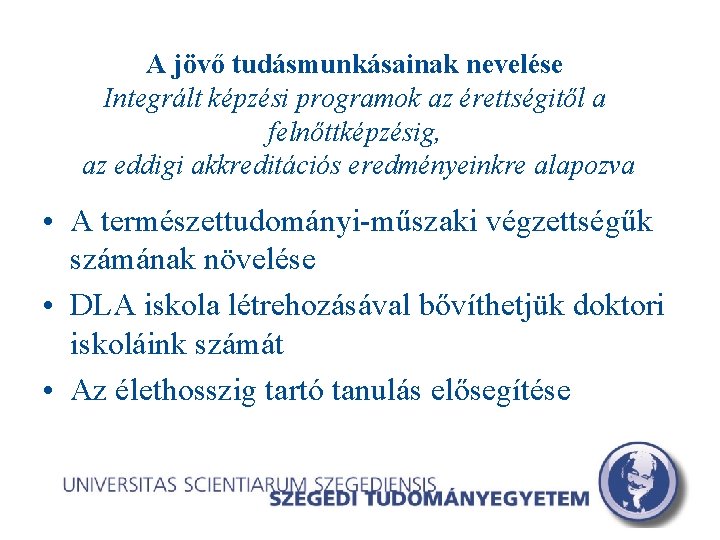 A jövő tudásmunkásainak nevelése
Integrált képzési programok az érettségitől a felnőttképzésig,
az eddigi akkreditációs eredményeinkre alapozva

• A természettudományi-műszaki végzettségűk számának növelése
• DLA iskola létrehozásával bővíthetjük doktori iskoláink számát
• Az élethosszig tartó tanulás elősegítése

UNIVERSITAS SCIENTIARUM SZEGEDIENSIS
SZEGEDI TUDOMÁNYEGYETEM